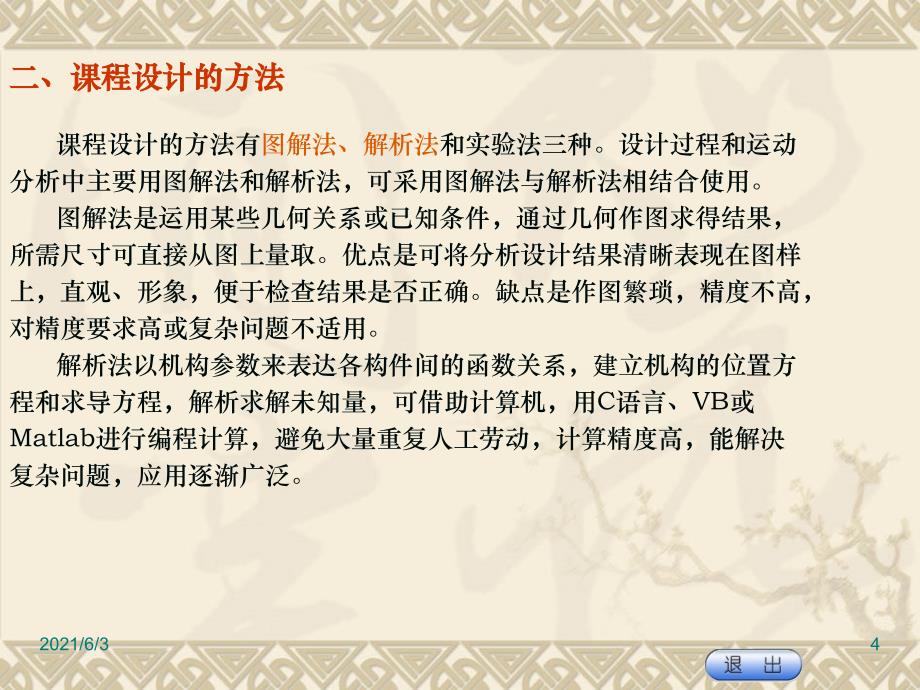 二、课程设计的方法

课程设计的方法有图解法、解析法和实验法三种。设计过程和运动分析中主要用图解法和解析法，可采用图解法与解析法相结合使用。

图解法是运用某些几何关系或已知条件，通过几何作图求得结果，所需尺寸可直接从图上量取。优点是可将分析设计结果清晰表现在图样上，直观、形象，便于检查结果是否正确。缺点是作图繁琐，精度不高，对精度要求高或复杂问题不适用。

解析法以机构参数来表达各构件间的函数关系，建立机构的位置方程和求导方程，解析求解未知量，可借助计算机，用C语言、VB或Matlab进行编程计算，避免大量重复人工劳动，计算精度高，能解决复杂问题，应用逐渐广泛。

2021/6/3

4

退 出